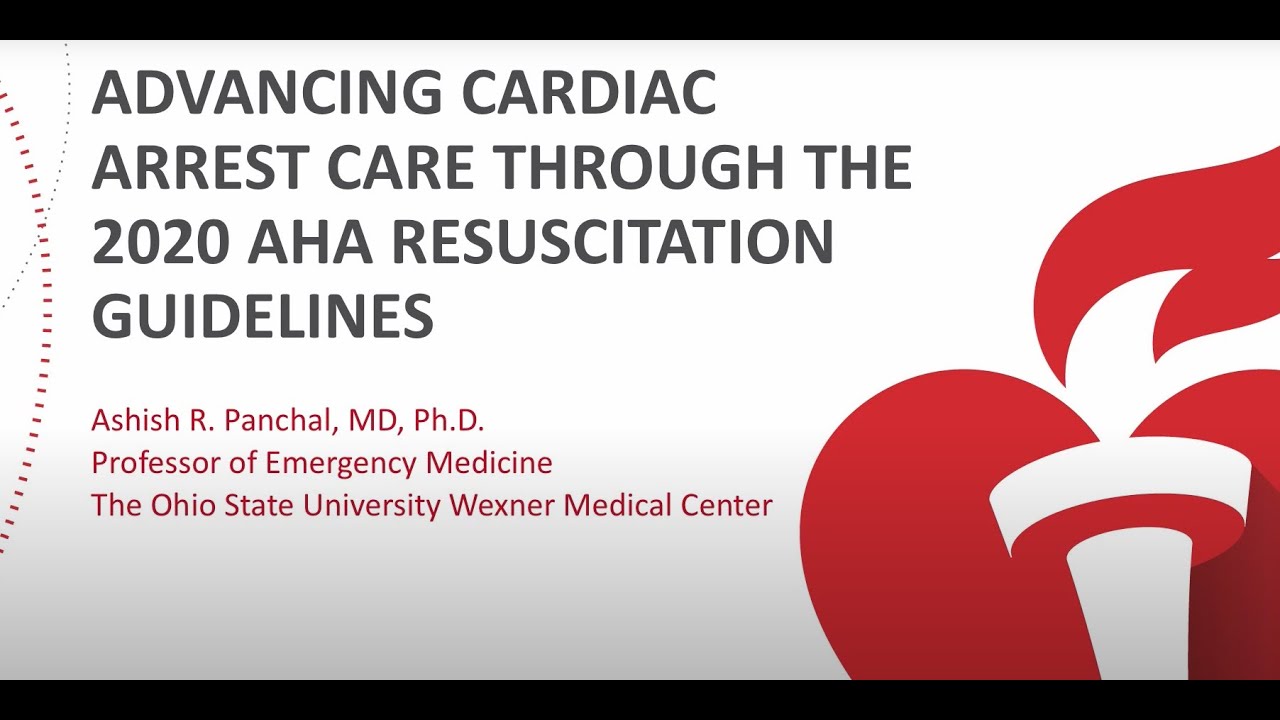 ADVANCING CARDIAC ARREST CARE THROUGH THE 2020 AHA RESUSCITATION GUIDELINES

Ashish R. Panchal, MD, Ph.D.
Professor of Emergency Medicine
The Ohio State University Wexner Medical Center